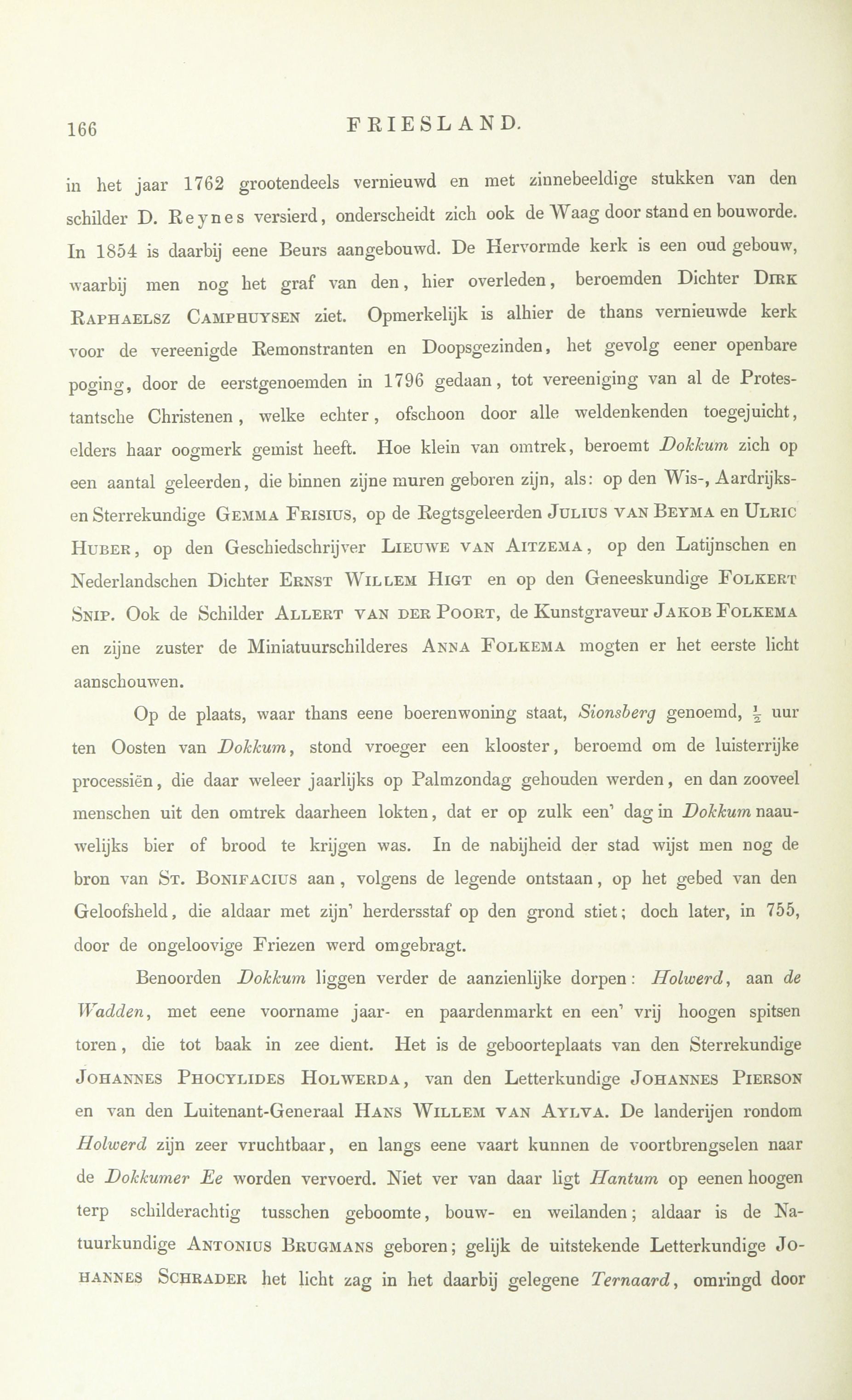 166 FRIESLAND.

in het jaar 1762 grootendeels vernieuwd en met zinnebeeldige stukken van den schilder D. Reynes versierd, onderscheidt zich ook de Waag door stand en bouworde. In 1854 is daarbij eene Beurs aangebouwd. De Hervormde kerk is een oud gebouw, waarbij men nog het graf van den, hier overleden, beroemden Dichter Dirk Raphaelsz Camphuysen ziet. Opmerkelijk is alhier de thans vernieuwde kerk voor de vereenigde Remonstranten en Doopsgezinden, het gevolg eener openbare poging, door de eerstgenoemden in 1796 gedaan, tot vereeniging van al de Protestantsche Christenen, welke echter, ofschoon door alle weldenkenden toegejuicht, elders haar oogmerk gemist heeft. Hoe klein van omtrek, beroemt Dokkum zich op een aantal geleerden, die binnen zijne muren geboren zijn, als: op den Wis-, Aardrijks- en Sterrekundige Gemma Frisius, op de Regtsgeleerden Julius van Beyma en Ulric Huber, op den Geschiedschrijver Lieuwe van Aitzema, op den Latijnschen en Nederlandschen Dichter Ernst Willem Higt en op den Geneeskundige Folkert Snip. Ook de Schilder Allert van der Poort, de Kunstgraveur Jakob Folkema en zijne zuster de Miniatuurschilderes Anna Folkema mogten er het eerste licht aanschouwen.

Op de plaats, waar thans eene boerenwoning staat, Sionsberg genoemd, $\frac{1}{2}$ uur ten Oosten van Dokkum, stond vroeger een klooster, beroemd om de luisterrijke processiën, die daar weleer jaarlijks op Palmzondag gehouden werden, en dan zooveel menschen uit den omtrek daarheen lokten, dat er op zulk een' dag in Dokkum naauwelijks bier of brood te krijgen was. In de nabijheid der stad wijst men nog de bron van St. Bonifacius aan, volgens de legende ontstaan, op het gebed van den Geloofsheld, die aldaar met zijn' herdersstaf op den grond stiet; doch later, in 755, door de ongeloovige Friezen werd omgebragt.

Benoorden Dokkum liggen verder de aanzienlijke dorpen: Holwerd, aan de Wadden, met eene voorname jaar- en paardenmarkt en een' vrij hoogen spitsen toren, die tot baak in zee dient. Het is de geboorteplaats van den Sterrekundige Johannes Phocylides Holwerda, van den Letterkundige Johannes Pierson en van den Luitenant-Generaal Hans Willem van Aylva. De landerijen rondom Holwerd zijn zeer vruchtbaar, en langs eene vaart kunnen de voortbrengselen naar de Dokkumer Ee worden vervoerd. Niet ver van daar ligt Hantum op eenen hoogen terp schilderachtig tusschen geboomte, bouw- en weilanden; aldaar is de Natuurkundige Antonius Brugmans geboren; gelijk de uitstekende Letterkundige Johannes Schrader het licht zag in het daarbij gelegene Ternaard, omringd door